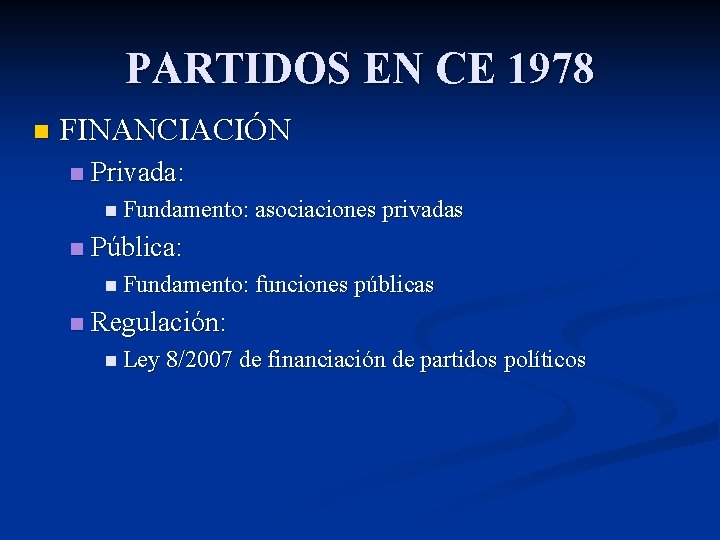 PARTIDOS EN CE 1978

• FINANCIACIÓN
• Privada:
• Fundamento: asociaciones privadas
• Pública:
• Fundamento: funciones públicas
• Regulación:
• Ley 8/2007 de financiación de partidos políticos